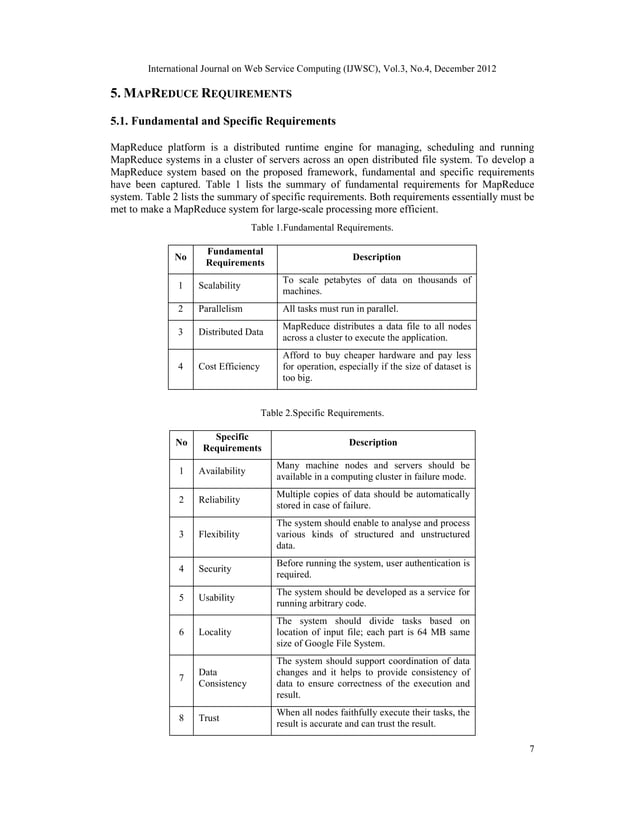 International Journal on Web Service Computing (IJWSC), Vol.3, No.4, December 2012

5. MAPREDUCE REQUIREMENTS

5.1. Fundamental and Specific Requirements

MapReduce platform is a distributed runtime engine for managing, scheduling and running MapReduce systems in a cluster of servers across an open distributed file system. To develop a MapReduce system based on the proposed framework, fundamental and specific requirements have been captured. Table 1 lists the summary of fundamental requirements for MapReduce system. Table 2 lists the summary of specific requirements. Both requirements essentially must be met to make a MapReduce system for large-scale processing more efficient.

Table 1.Fundamental Requirements.

| No | Fundamental Requirements | Description |
|---|---|---|
| 1 | Scalability | To scale petabytes of data on thousands of machines. |
| 2 | Parallelism | All tasks must run in parallel. |
| 3 | Distributed Data | MapReduce distributes a data file to all nodes across a cluster to execute the application. |
| 4 | Cost Efficiency | Afford to buy cheaper hardware and pay less for operation, especially if the size of dataset is too big. |

Table 2.Specific Requirements.

| No | Specific Requirements | Description |
|---|---|---|
| 1 | Availability | Many machine nodes and servers should be available in a computing cluster in failure mode. |
| 2 | Reliability | Multiple copies of data should be automatically stored in case of failure. |
| 3 | Flexibility | The system should enable to analyse and process various kinds of structured and unstructured data. |
| 4 | Security | Before running the system, user authentication is required. |
| 5 | Usability | The system should be developed as a service for running arbitrary code. |
| 6 | Locality | The system should divide tasks based on location of input file; each part is 64 MB same size of Google File System. |
| 7 | Data Consistency | The system should support coordination of data changes and it helps to provide consistency of data to ensure correctness of the execution and result. |
| 8 | Trust | When all nodes faithfully execute their tasks, the result is accurate and can trust the result. |

7